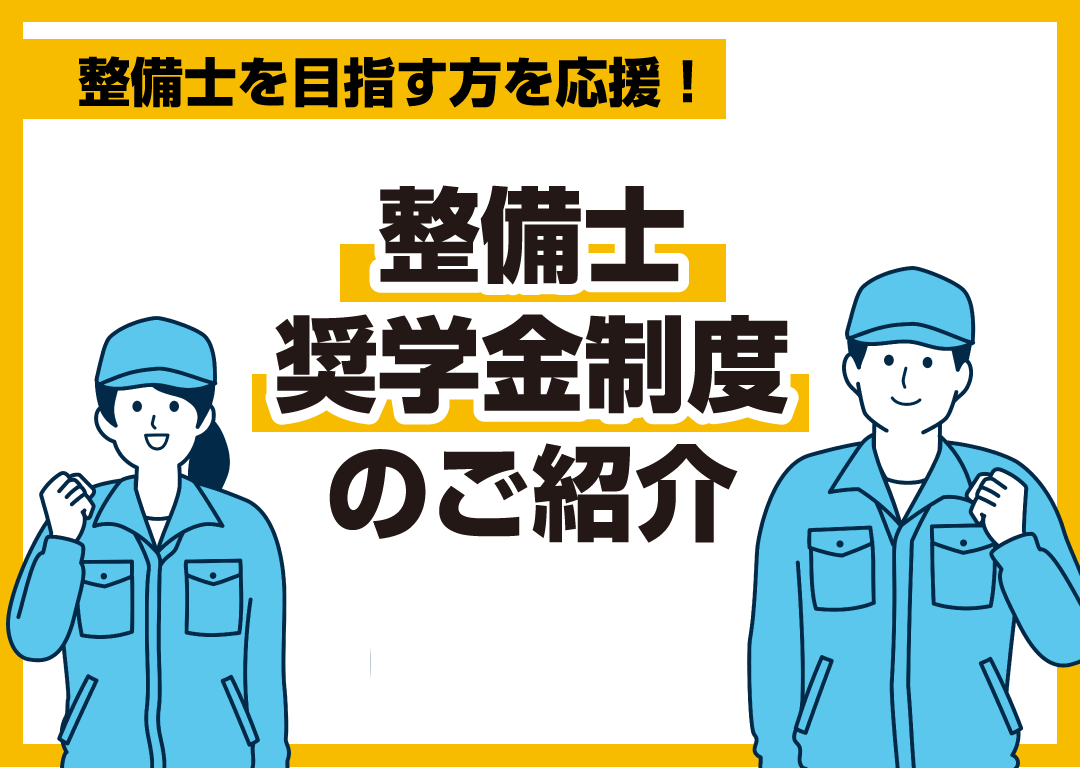 整備士を目指す方を応援！

整備士
奨学金制度
のご紹介